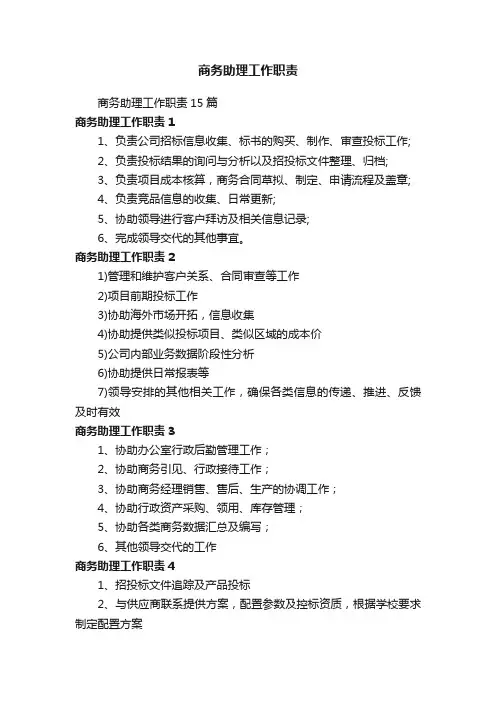 商务助理工作职责

商务助理工作职责15篇

商务助理工作职责1

1、负责公司招标信息收集、标书的购买、制作、审查投标工作;

2、负责投标结果的询问与分析以及招投标文件整理、归档;

3、负责项目成本核算，商务合同草拟、制定、申请流程及盖章;

4、负责竞品信息的收集、日常更新;

5、协助领导进行客户拜访及相关信息记录;

6、完成领导交代的其他事宜。

商务助理工作职责2

1)管理和维护客户关系、合同审查等工作

2)项目前期投标工作

3)协助海外市场开拓，信息收集

4)协助提供类似投标项目、类似区域的成本价

5)公司内部业务数据阶段性分析

6)协助提供日常报表等

7)领导安排的其他相关工作，确保各类信息的传递、推进、反馈及时有效

商务助理工作职责3

1、协助办公室行政后勤管理工作；

2、协助商务引见、行政接待工作；

3、协助商务经理销售、售后、生产的协调工作；

4、协助行政资产采购、领用、库存管理；

5、协助各类商务数据汇总及编写；

6、其他领导交代的工作

商务助理工作职责4

1、招投标文件追踪及产品投标

2、与供应商联系提供方案，配置参数及控标资质，根据学校要求制定配置方案